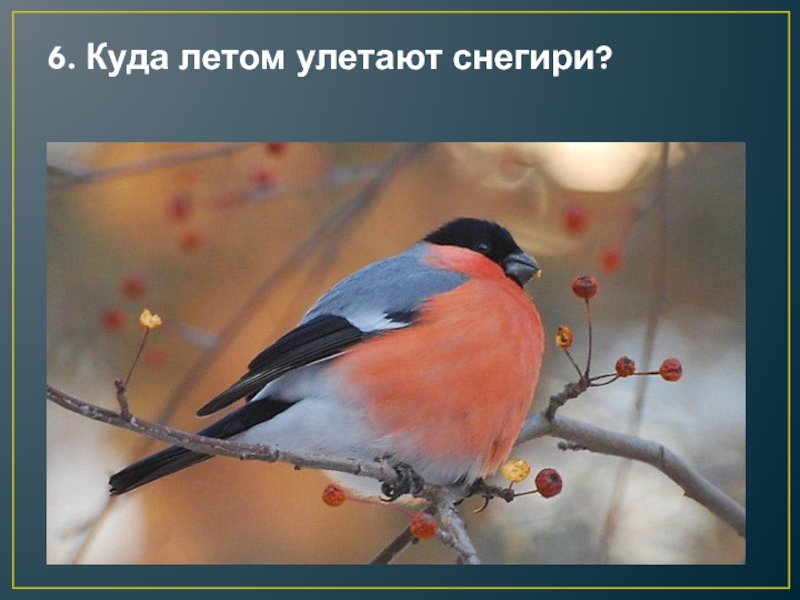 6. Куда летом улетают снегири?